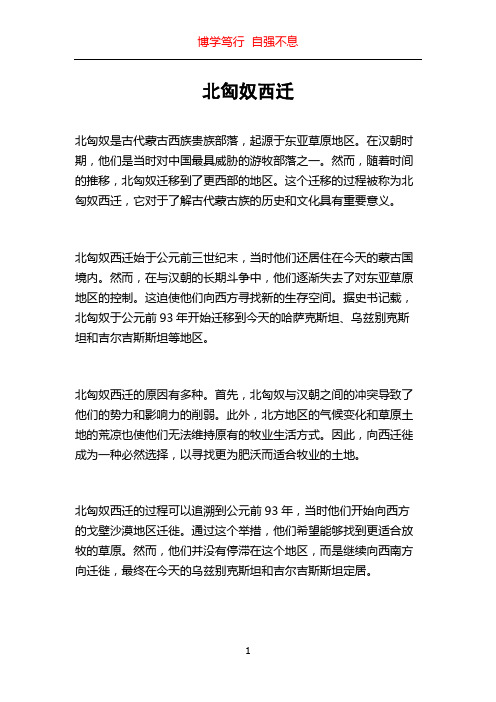 博学笃行 自强不息

北匈奴西迁

北匈奴是古代蒙古西族贵族部落，起源于东亚草原地区。在汉朝时期，他们是当时对中国最具威胁的游牧部落之一。然而，随着时间的推移，北匈奴迁移到了更西部的地区。这个迁移的过程被称为北匈奴西迁，它对于了解古代蒙古族的历史和文化具有重要意义。

北匈奴西迁始于公元前三世纪末，当时他们还居住在今天的蒙古国境内。然而，在与汉朝的长期斗争中，他们逐渐失去了对东亚草原地区的控制。这迫使他们向西方寻找新的生存空间。据史书记载，北匈奴于公元前 93 年开始迁移到今天的哈萨克斯坦、乌兹别克斯坦和吉尔吉斯斯坦等地区。

北匈奴西迁的原因有多种。首先，北匈奴与汉朝之间的冲突导致了他们的势力和影响力的削弱。此外，北方地区的气候变化和草原土地的荒凉也使他们无法维持原有的牧业生活方式。因此，向西迁徙成为一种必然选择，以寻找更为肥沃而适合牧业的土地。

北匈奴西迁的过程可以追溯到公元前 93 年，当时他们开始向西方的戈壁沙漠地区迁徙。通过这个举措，他们希望能够找到更适合放牧的草原。然而，他们并没有停滞在这个地区，而是继续向西南方向迁徙，最终在今天的乌兹别克斯坦和吉尔吉斯斯坦定居。

1